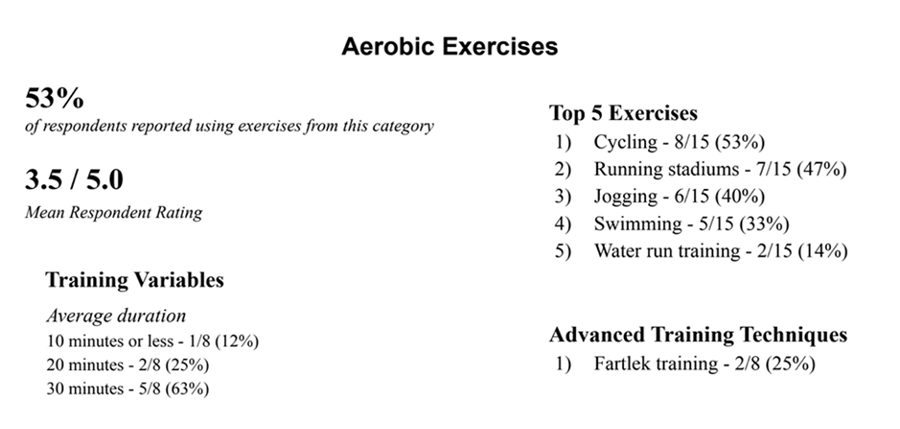 Aerobic Exercises

53%
of respondents reported using exercises from this category

3.5 / 5.0
Mean Respondent Rating

Training Variables
Average duration
10 minutes or less - 1/8 (12%)
20 minutes - 2/8 (25%)
30 minutes - 5/8 (63%)

Top 5 Exercises
1) Cycling - 8/15 (53%)
2) Running stadiums - 7/15 (47%)
3) Jogging - 6/15 (40%)
4) Swimming - 5/15 (33%)
5) Water run training - 2/15 (14%)

Advanced Training Techniques
1) Fartlek training - 2/8 (25%)